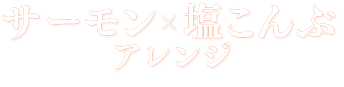 サーモン×塩こんぶ
アレンジ